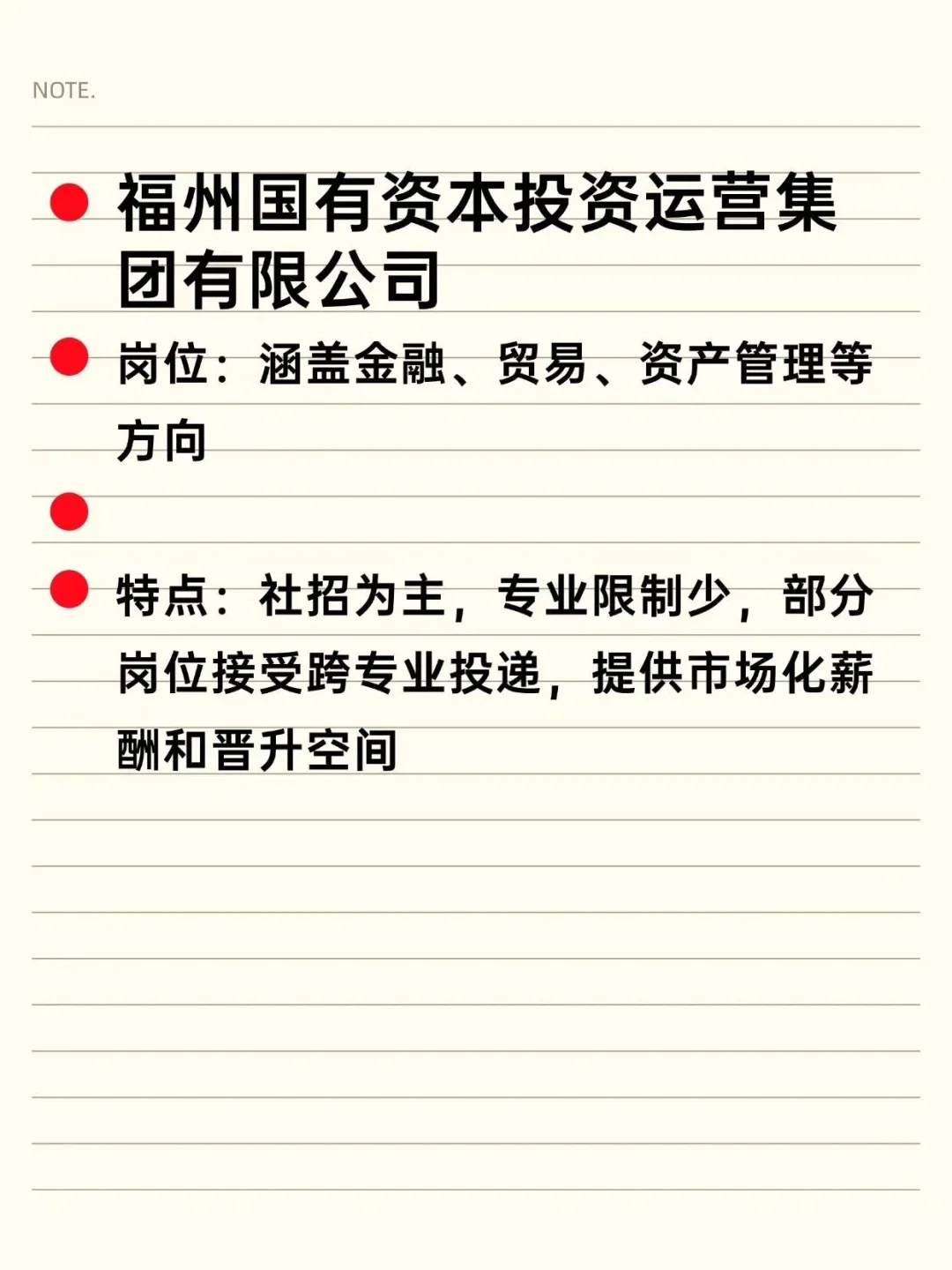 NOTE.

• 福州国有资本投资运营集团有限公司

• 岗位：涵盖金融、贸易、资产管理等方向

• 

• 特点：社招为主，专业限制少，部分岗位接受跨专业投递，提供市场化薪酬和晋升空间